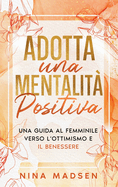 ADOTTA
una
MENTALITÀ
Positiva

UNA GUIDA AL FEMMINILE VERSO L'OTTIMISMO E IL BENESSERE

NINA MADSEN